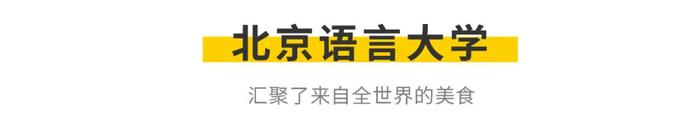 北京语言大学

汇聚了来自全世界的美食